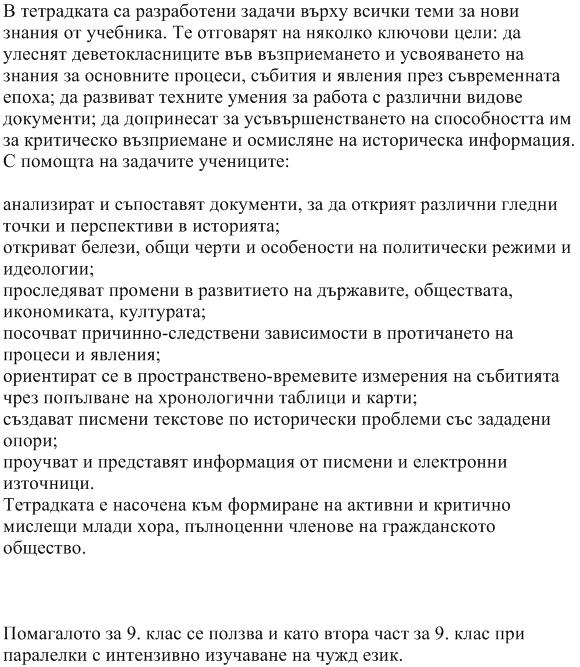 В тетрадката са разработени задачи върху всички теми за нови знания от учебника. Те отговарят на няколко ключови цели: да улеснят деветокласниците във възприемането и усвояването на знания за основните процеси, събития и явления през съвременната епоха; да развиват техните умения за работа с различни видове документи; да допринесат за усъвършенстването на способността им за критическо възприемане и осмисляне на историческа информация. С помощта на задачите учениците:

анализират и съпоставят документи, за да открият различни гледни точки и перспективи в историята;
откриват белези, общи черти и особености на политически режими и идеологии;
проследяват промени в развитието на държавите, обществата, икономиката, културата;
посочват причинно-следствени зависимости в протичането на процеси и явления;
ориентират се в пространствено-времевите измерения на събитията чрез попълване на хронологични таблици и карти;
създават писмени текстове по исторически проблеми със зададени опори;
проучват и представят информация от писмени и електронни източници.
Тетрадката е насочена към формиране на активни и критично мислещи млади хора, пълноценни членове на гражданското общество.

Помагалото за 9. клас се ползва и като втора част за 9. клас при паралелки с интензивно изучаване на чужд език.